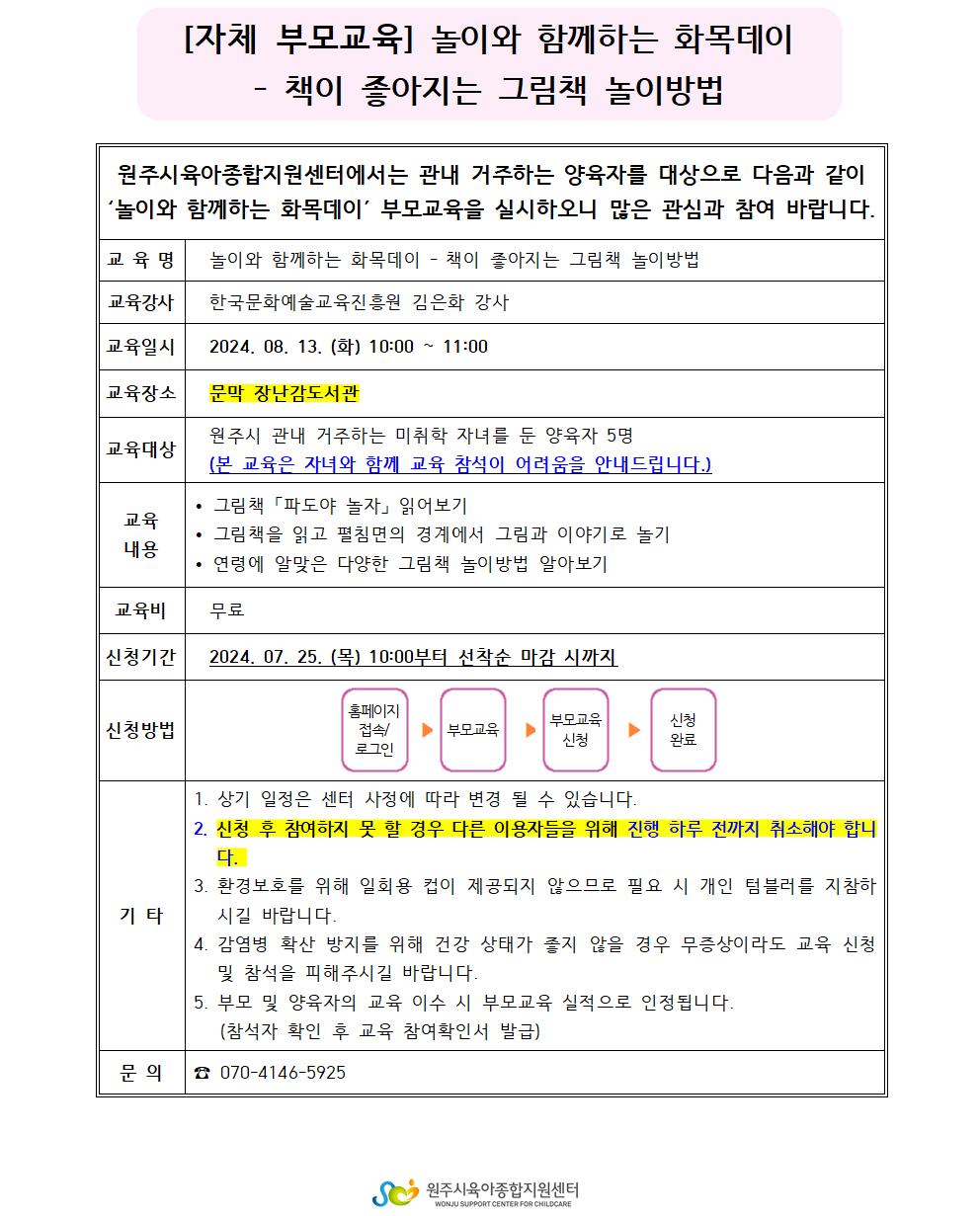 [자체 부모교육] 놀이와 함께하는 화목데이
- 책이 좋아지는 그림책 놀이방법

원주시육아종합지원센터에서는 관내 거주하는 양육자를 대상으로 다음과 같이 '놀이와 함께하는 화목데이' 부모교육을 실시하오니 많은 관심과 참여 바랍니다.

| 교 육 명 | 놀이와 함께하는 화목데이 - 책이 좋아지는 그림책 놀이방법 |
|---|---|
| 교육강사 | 한국문화예술교육진흥원 김은화 강사 |
| 교육일시 | 2024. 08. 13. (화) 10:00 ~ 11:00 |
| 교육장소 | 문막 장난감도서관 |
| 교육대상 | 원주시 관내 거주하는 미취학 자녀를 둔 양육자 5명 (본 교육은 자녀와 함께 교육 참석이 어려움을 안내드립니다.) |
| 교육 내용 | • 그림책「파도야 놀자」읽어보기 • 그림책을 읽고 펼침면의 경계에서 그림과 이야기로 놀기 • 연령에 알맞은 다양한 그림책 놀이방법 알아보기 |
| 교육비 | 무료 |
| 신청기간 | 2024. 07. 25. (목) 10:00부터 선착순 마감 시까지 |
| 신청방법 | 홈페이지 접속/ 로그인 ▶ 부모교육 ▶ 부모교육 신청 ▶ 신청 완료 |
| 기 타 | 1. 상기 일정은 센터 사정에 따라 변경 될 수 있습니다. 2. 신청 후 참여하지 못 할 경우 다른 이용자들을 위해 진행 하루 전까지 취소해야 합니다. 3. 환경보호를 위해 일회용 컵이 제공되지 않으므로 필요 시 개인 텀블러를 지참하시길 바랍니다. 4. 감염병 확산 방지를 위해 건강 상태가 좋지 않을 경우 무증상이라도 교육 신청 및 참석을 피해주시길 바랍니다. 5. 부모 및 양육자의 교육 이수 시 부모교육 실적으로 인정됩니다. (참석자 확인 후 교육 참여확인서 발급) |
| 문 의 | ☎ 070-4146-5925 |

원주시육아종합지원센터
WONJU SUPPORT CENTER FOR CHILDCARE